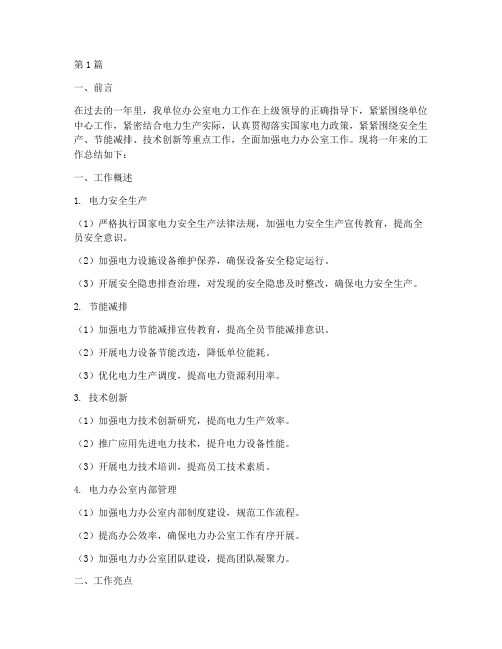 第1篇

一、前言

在过去的一年里，我单位办公室电力工作在上级领导的正确指导下，紧紧围绕单位中心工作，紧密结合电力生产实际，认真贯彻落实国家电力政策，紧紧围绕安全生产、节能减排、技术创新等重点工作，全面加强电力办公室工作。现将一年来的工作总结如下：

一、工作概述

1. 电力安全生产

（1）严格执行国家电力安全生产法律法规，加强电力安全生产宣传教育，提高全员安全意识。

（2）加强电力设施设备维护保养，确保设备安全稳定运行。

（3）开展安全隐患排查治理，对发现的安全隐患及时整改，确保电力安全生产。

2. 节能减排

（1）加强电力节能减排宣传教育，提高全员节能减排意识。

（2）开展电力设备节能改造，降低单位能耗。

（3）优化电力生产调度，提高电力资源利用率。

3. 技术创新

（1）加强电力技术创新研究，提高电力生产效率。

（2）推广应用先进电力技术，提升电力设备性能。

（3）开展电力技术培训，提高员工技术素质。

4. 电力办公室内部管理

（1）加强电力办公室内部制度建设，规范工作流程。

（2）提高办公效率，确保电力办公室工作有序开展。

（3）加强电力办公室团队建设，提高团队凝聚力。

二、工作亮点